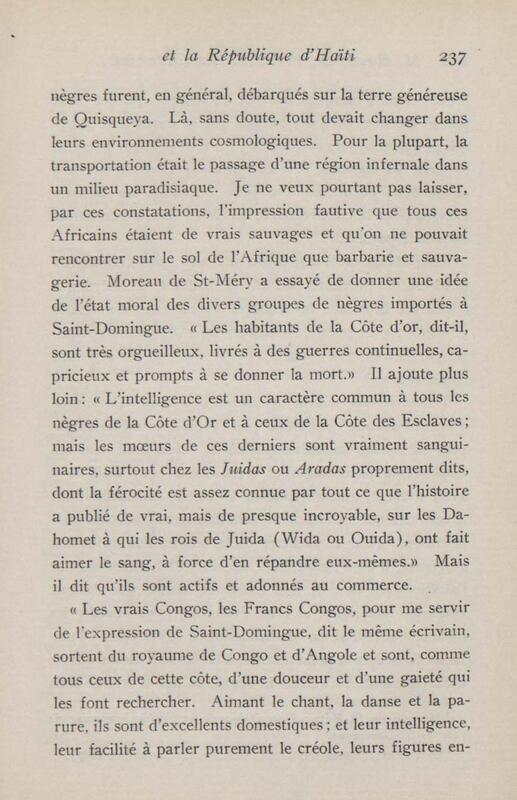 et la République d'Haïti 237

nègres furent, en général, débarqués sur la terre généreuse de Quisqueya. Là, sans doute, tout devait changer dans leurs environnements cosmologiques. Pour la plupart, la transportation était le passage d'une région infernale dans un milieu paradisiaque. Je ne veux pourtant pas laisser, par ces constatations, l'impression fautive que tous ces Africains étaient de vrais sauvages et qu'on ne pouvait rencontrer sur le sol de l'Afrique que barbarie et sauvagerie. Moreau de St-Méry a essayé de donner une idée de l'état moral des divers groupes de nègres importés à Saint-Domingue. « Les habitants de la Côte d'or, dit-il, sont très orgueilleux, livrés à des guerres continuelles, capricieux et prompts à se donner la mort.» Il ajoute plus loin : « L'intelligence est un caractère commun à tous les nègres de la Côte d'Or et à ceux de la Côte des Esclaves ; mais les mœurs de ces derniers sont vraiment sanguinaires, surtout chez les Juidas ou Aradas proprement dits, dont la férocité est assez connue par tout ce que l'histoire a publié de vrai, mais de presque incroyable, sur les Dahomet à qui les rois de Juida (Wida ou Ouida), ont fait aimer le sang, à force d'en répandre eux-mêmes.» Mais il dit qu'ils sont actifs et adonnés au commerce.

« Les vrais Congos, les Francs Congos, pour me servir de l'expression de Saint-Domingue, dit le même écrivain, sortent du royaume de Congo et d'Angole et sont, comme tous ceux de cette côte, d'une douceur et d'une gaieté qui les font rechercher. Aimant le chant, la danse et la parure, ils sont d'excellents domestiques ; et leur intelligence, leur facilité à parler purement le créole, leurs figures en-